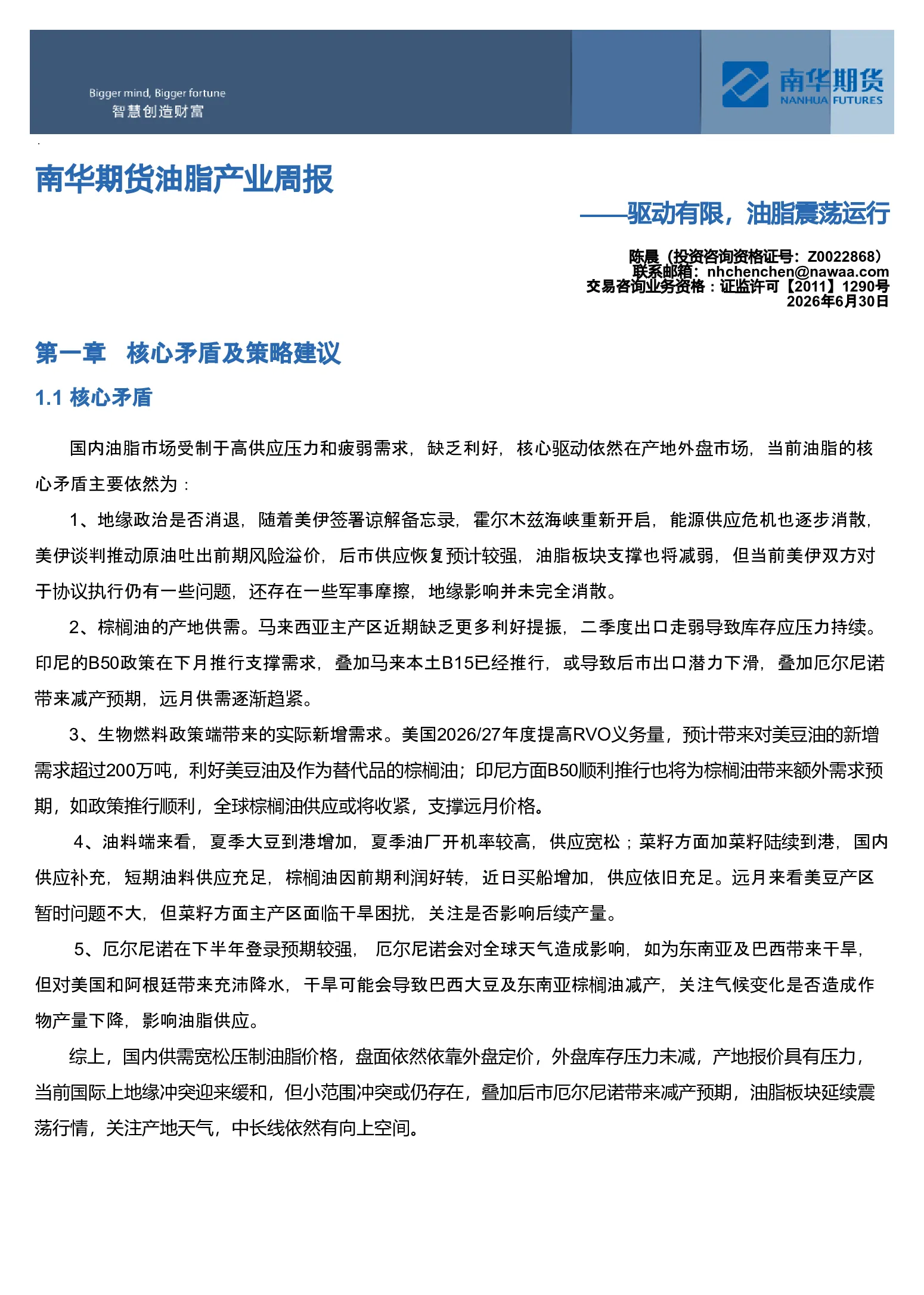 Bigger mind, Bigger fortune
智慧创造财富

南华期货
NANHUA FUTURES

南华期货油脂产业周报

——驱动有限，油脂震荡运行

陈晨（投资咨询资格证号：Z0022868）
联系邮箱：nhchenchen@nawaa.com
交易咨询业务资格：证监许可【2011】1290号
2026年6月30日

第一章 核心矛盾及策略建议

1.1 核心矛盾

国内油脂市场受制于高供应压力和疲弱需求，缺乏利好，核心驱动依然在产地外盘市场，当前油脂的核心矛盾主要依然为：

1、地缘政治是否消退，随着美伊签署谅解备忘录，霍尔木兹海峡重新开启，能源供应危机也逐步消散，美伊谈判推动原油吐出前期风险溢价，后市供应恢复预计较强，油脂板块支撑也将减弱，但当前美伊双方对于协议执行仍有一些问题，还存在一些军事摩擦，地缘影响并未完全消散。

2、棕榈油的产地供需。马来西亚主产区近期缺乏更多利好提振，二季度出口走弱导致库存应压力持续。印尼的B50政策在下月推行支撑需求，叠加马来本土B15已经推行，或导致后市出口潜力下滑，叠加厄尔尼诺带来减产预期，远月供需逐渐趋紧。

3、生物燃料政策端带来的实际新增需求。美国2026/27年度提高RVO义务量，预计带来对美豆油的新增需求超过200万吨，利好美豆油及作为替代品的棕榈油；印尼方面B50顺利推行也将为棕榈油带来额外需求预期，如政策推行顺利，全球棕榈油供应或将收紧，支撑远月价格。

4、油料端来看，夏季大豆到港增加，夏季油厂开机率较高，供应宽松；菜籽方面加菜籽陆续到港，国内供应补充，短期油料供应充足，棕榈油因前期利润好转，近日买船增加，供应依旧充足。远月来看美豆产区暂时问题不大，但菜籽方面主产区面临干旱困扰，关注是否影响后续产量。

5、厄尔尼诺在下半年登录预期较强，厄尔尼诺会对全球天气造成影响，如为东南亚及巴西带来干旱，但对美国和阿根廷带来充沛降水，干旱可能会导致巴西大豆及东南亚棕榈油减产，关注气候变化是否造成作物产量下降，影响油脂供应。

综上，国内供需宽松压制油脂价格，盘面依然依靠外盘定价，外盘库存压力未减，产地报价具有压力，当前国际上地缘冲突迎来缓和，但小范围冲突或仍存在，叠加后市厄尔尼诺带来减产预期，油脂板块延续震荡行情，关注产地天气，中长线依然有向上空间。